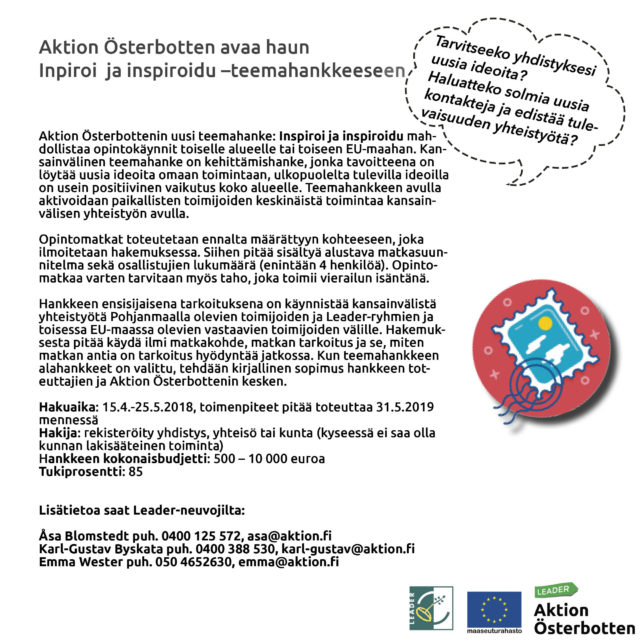 Aktion Österbotten avaa haun
Inpiroi ja inspiroidu –teemahankkeeseen

Tarvitseeko yhdistyksesi uusia ideoita? Haluatteko solmia uusia kontakteja ja edistää tulevaisuuden yhteistyötä?

Aktion Österbottenin uusi teemahanke: Inspiroi ja inspiroidu mahdollistaa opintokäynnit toiselle alueelle tai toiseen EU-maahan. Kansainvälinen teemahanke on kehittämishanke, jonka tavoitteena on löytää uusia ideoita omaan toimintaan, ulkopuolelta tulevilla ideoilla on usein positiivinen vaikutus koko alueelle. Teemahankkeen avulla aktivoidaan paikallisten toimijoiden keskinäistä toimintaa kansainvälisen yhteistyön avulla.

Opintomatkat toteutetaan ennalta määrättyyn kohteeseen, joka ilmoitetaan hakemuksessa. Siihen pitää sisältyä alustava matkasuunnitelma sekä osallistujien lukumäärä (enintään 4 henkilöä). Opintomatkaa varten tarvitaan myös taho, joka toimii vierailun isäntänä.

Hankkeen ensisijaisena tarkoituksena on käynnistää kansainvälistä yhteistyötä Pohjanmaalla olevien toimijoiden ja Leader-ryhmien ja toisessa EU-maassa olevien vastaavien toimijoiden välille. Hakemuksesta pitää käydä ilmi matkakohde, matkan tarkoitus ja se, miten matkan antia on tarkoitus hyödyntää jatkossa. Kun teemahankkeen alahankkeet on valittu, tehdään kirjallinen sopimus hankkeen toteuttajien ja Aktion Österbottenin kesken.

Hakuaika: 15.4.-25.5.2018, toimenpiteet pitää toteuttaa 31.5.2019 mennessä
Hakija: rekisteröity yhdistys, yhteisö tai kunta (kyseessä ei saa olla kunnan lakisääteinen toiminta)
Hankkeen kokonaisbudjetti: 500 – 10 000 euroa
Tukiprosentti: 85

Lisätietoa saat Leader-neuvojilta:

Åsa Blomstedt puh. 0400 125 572, asa@aktion.fi
Karl-Gustav Byskata puh. 0400 388 530, karl-gustav@aktion.fi
Emma Wester puh. 050 4652630, emma@aktion.fi

LEADER
maaseuturahasto
LEADER
Aktion Österbotten